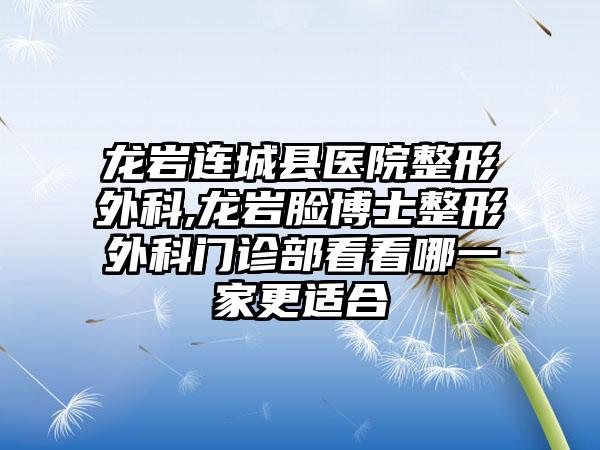 龙岩连城县医院整形外科,龙岩脸博士整形外科门诊部看看哪一家更适合